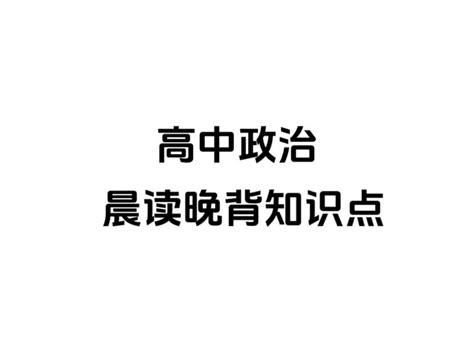 高中政治
晨读晚背知识点